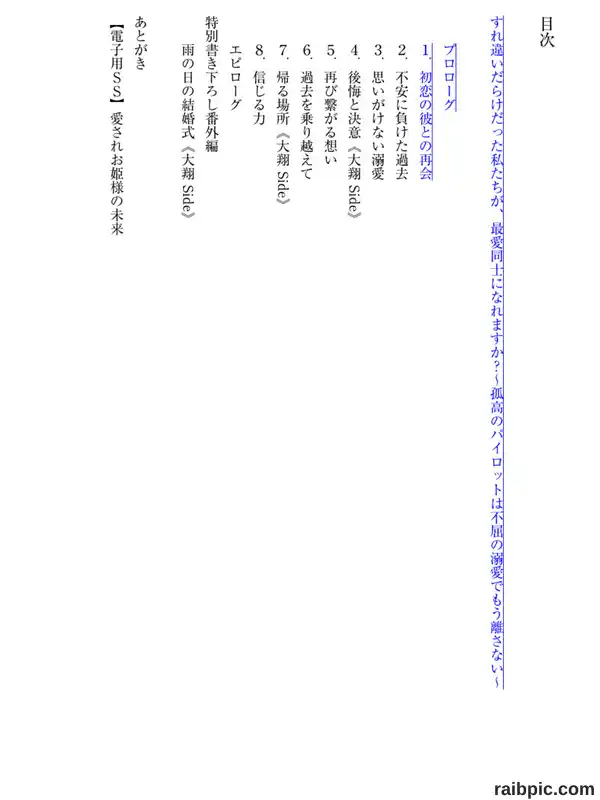 目次

すれ違いだらけだった私たちが、最愛同士になれますか？～孤高のパイロットは不屈の溺愛でもう離さない～

プロローグ
1．初恋の彼との再会
2．不安に負けた過去
3．思いがけない溺愛
4．後悔と決意《大翔 Side》
5．再び繋がる想い
6．過去を乗り越えて
7．帰る場所《大翔 Side》
8．信じる力
エピローグ
特別書き下ろし番外編
雨の日の結婚式《大翔 Side》
あとがき
【電子用ＳＳ】愛されお姫様の未来

raibpic.com